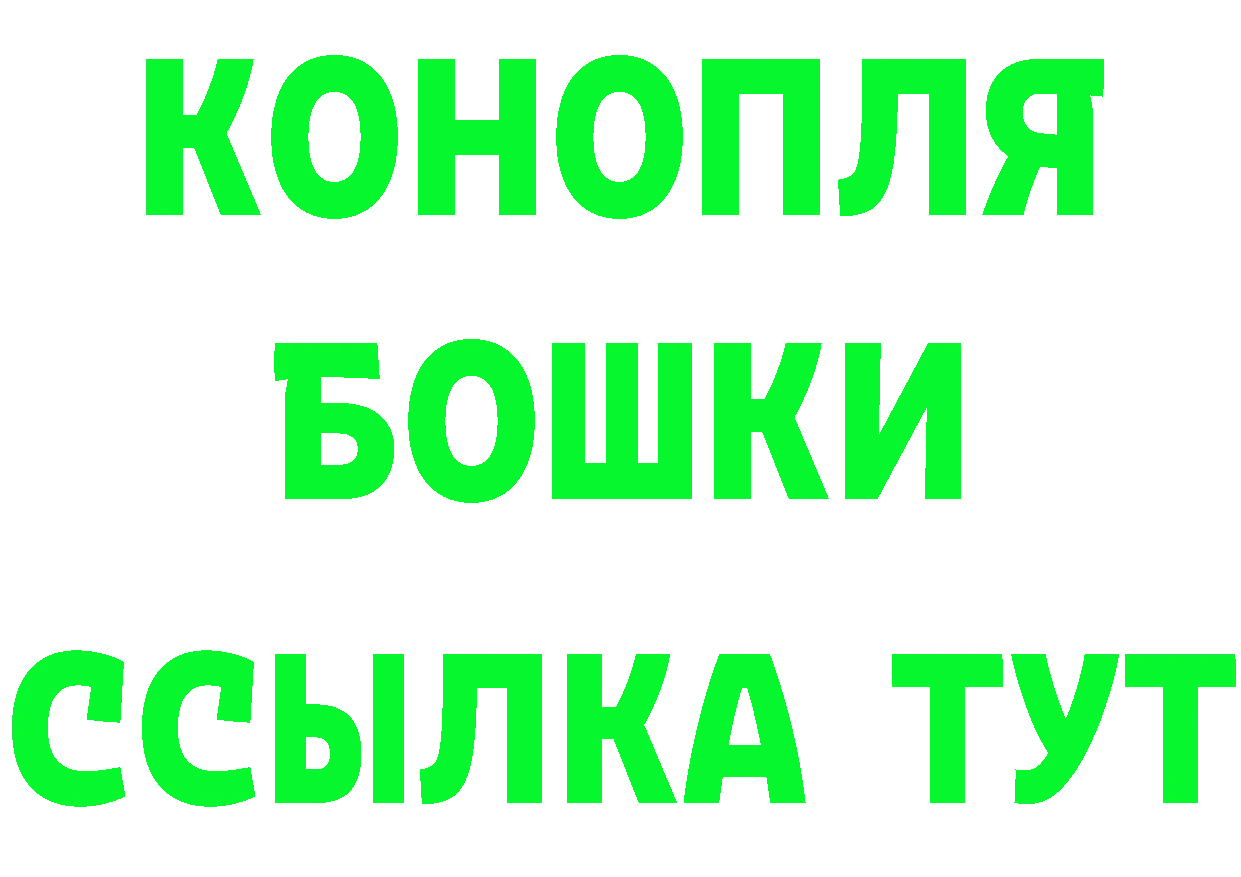 КОНОПЛЯ
БОШКИ
ССЫЛКА ТУТ